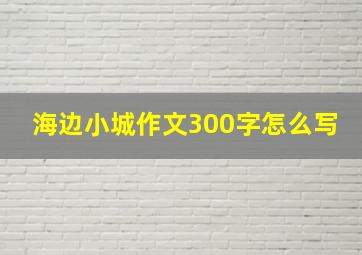 海边小城作文300字怎么写